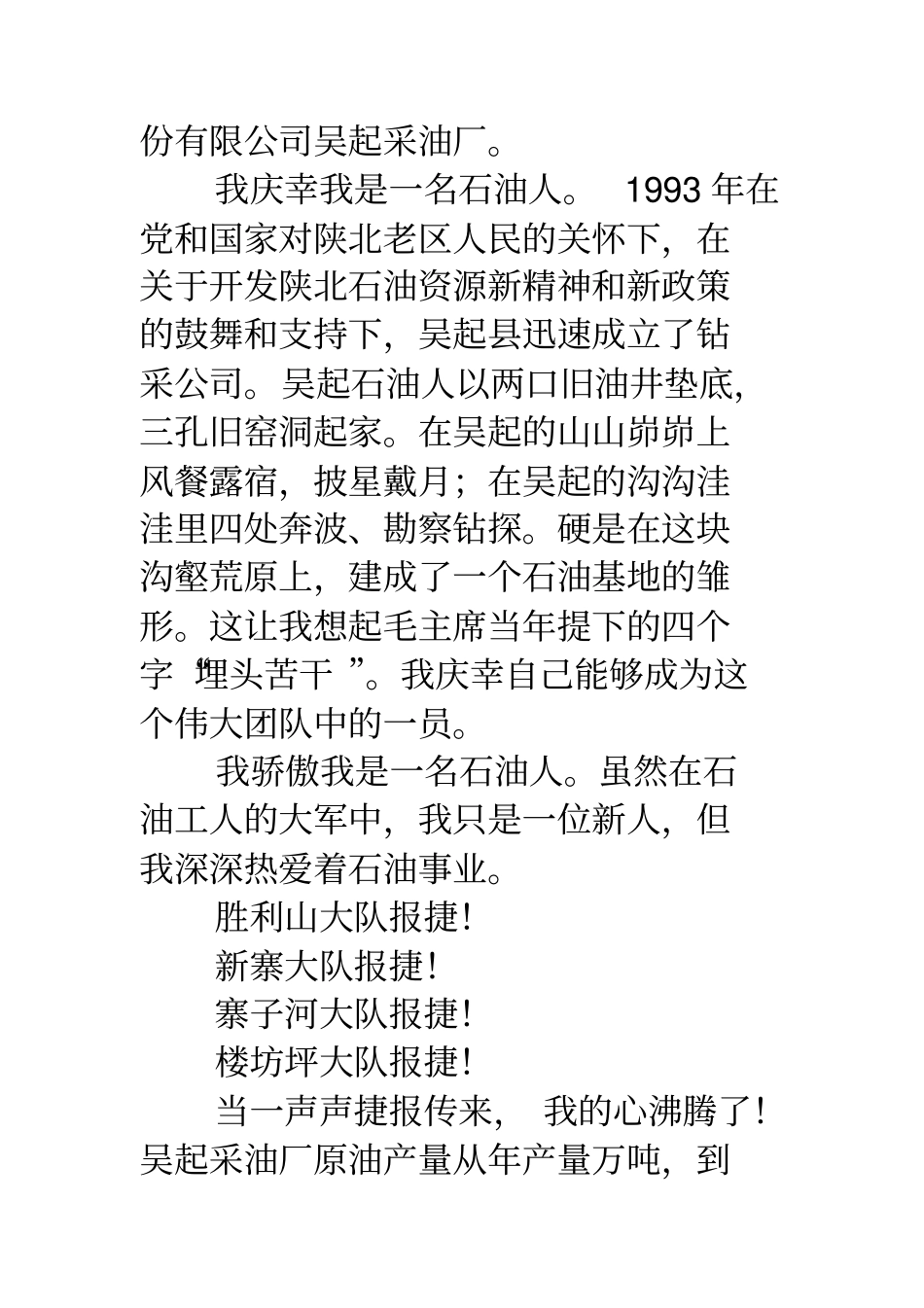 份有限公司吴起采油厂。

我庆幸我是一名石油人。 1993 年在党和国家对陕北老区人民的关怀下，在关于开发陕北石油资源新精神和新政策的鼓舞和支持下，吴起县迅速成立了钻采公司。吴起石油人以两口旧油井垫底，三孔旧窑洞起家。在吴起的山山峁峁上风餐露宿，披星戴月；在吴起的沟沟洼洼里四处奔波、勘察钻探。硬是在这块沟壑荒原上，建成了一个石油基地的雏形。这让我想起毛主席当年提下的四个字“埋头苦干”。我庆幸自己能够成为这个伟大团队中的一员。

我骄傲我是一名石油人。虽然在石油工人的大军中，我只是一位新人，但我深深热爱着石油事业。

胜利山大队报捷！

新寨大队报捷！

寨子河大队报捷！

楼坊坪大队报捷！

当一声声捷报传来， 我的心沸腾了！吴起采油厂原油产量从年产量万吨，到